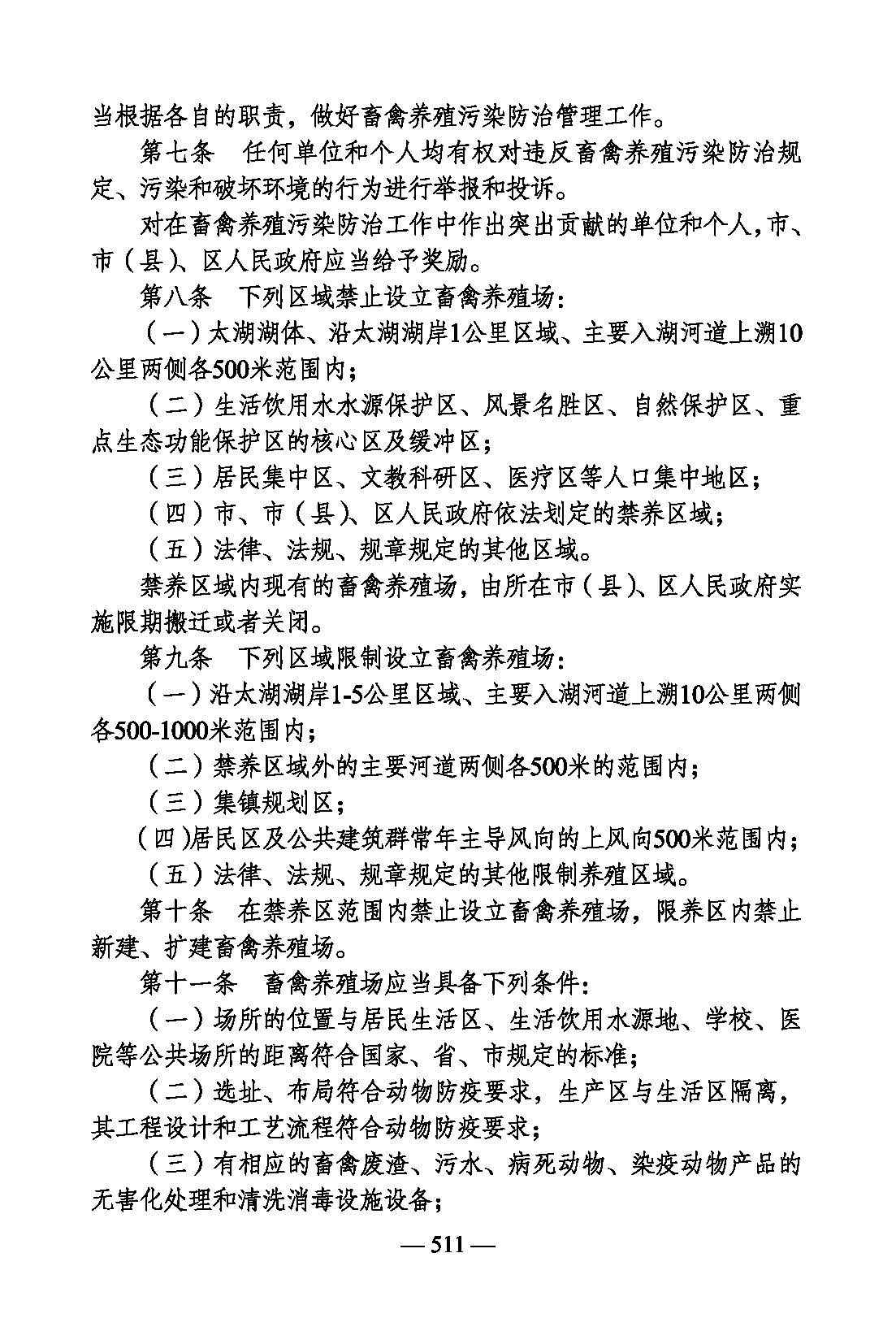 当根据各自的职责，做好畜禽养殖污染防治管理工作。

第七条　任何单位和个人均有权对违反畜禽养殖污染防治规定、污染和破坏环境的行为进行举报和投诉。

对在畜禽养殖污染防治工作中作出突出贡献的单位和个人，市、市（县）、区人民政府应当给予奖励。

第八条　下列区域禁止设立畜禽养殖场：

（一）太湖湖体、沿太湖湖岸1公里区域、主要入湖河道上溯10公里两侧各500米范围内；

（二）生活饮用水水源保护区、风景名胜区、自然保护区、重点生态功能保护区的核心区及缓冲区；

（三）居民集中区、文教科研区、医疗区等人口集中地区；

（四）市、市（县）、区人民政府依法划定的禁养区域；

（五）法律、法规、规章规定的其他区域。

禁养区域内现有的畜禽养殖场，由所在市（县）、区人民政府实施限期搬迁或者关闭。

第九条　下列区域限制设立畜禽养殖场：

（一）沿太湖湖岸1-5公里区域、主要入湖河道上溯10公里两侧各500-1000米范围内；

（二）禁养区域外的主要河道两侧各500米的范围内；

（三）集镇规划区；

（四）居民区及公共建筑群常年主导风向的上风向500米范围内；

（五）法律、法规、规章规定的其他限制养殖区域。

第十条　在禁养区范围内禁止设立畜禽养殖场，限养区内禁止新建、扩建畜禽养殖场。

第十一条　畜禽养殖场应当具备下列条件：

（一）场所的位置与居民生活区、生活饮用水源地、学校、医院等公共场所的距离符合国家、省、市规定的标准；

（二）选址、布局符合动物防疫要求，生产区与生活区隔离，其工程设计和工艺流程符合动物防疫要求；

（三）有相应的畜禽废渣、污水、病死动物、染疫动物产品的无害化处理和清洗消毒设施设备；

— 511 —